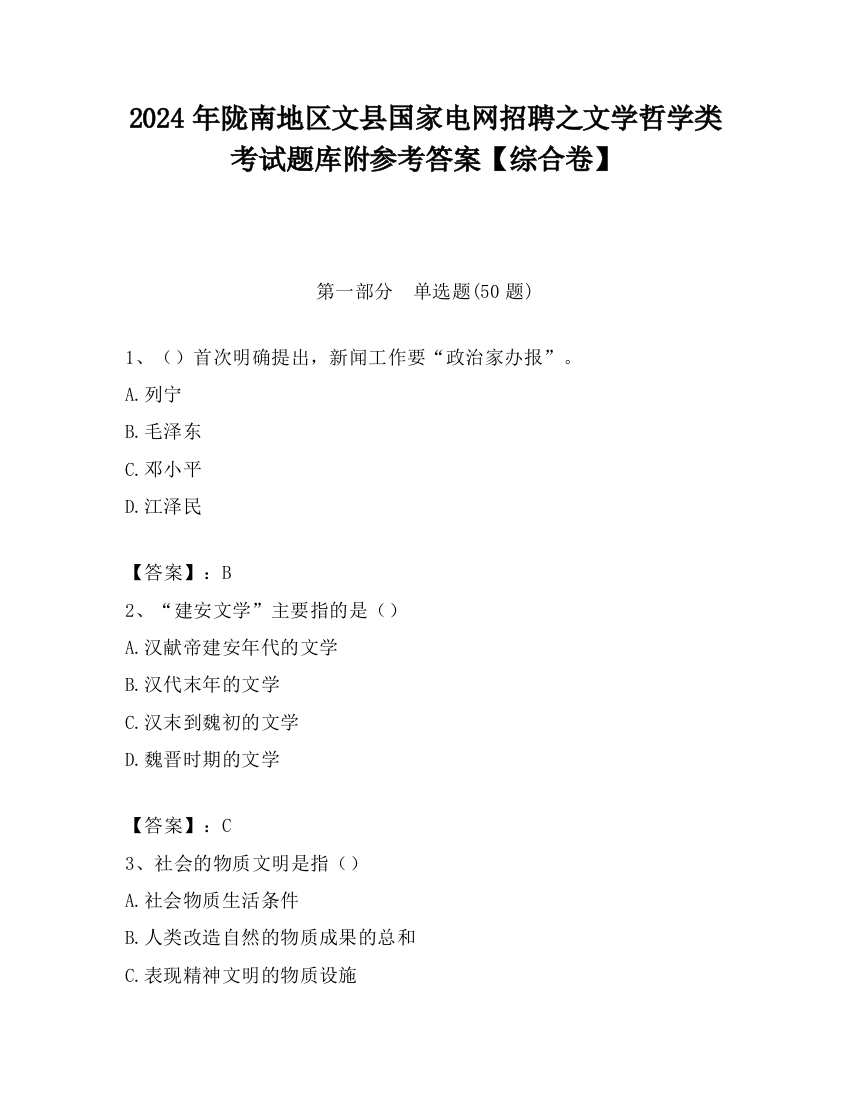 2024 年陇南地区文县国家电网招聘之文学哲学类考试题库附参考答案【综合卷】

第一部分　单选题(50 题)

1、（）首次明确提出，新闻工作要“政治家办报”。

A.列宁

B.毛泽东

C.邓小平

D.江泽民

【答案】：B

2、“建安文学”主要指的是（）

A.汉献帝建安年代的文学

B.汉代末年的文学

C.汉末到魏初的文学

D.魏晋时期的文学

【答案】：C

3、社会的物质文明是指（）

A.社会物质生活条件

B.人类改造自然的物质成果的总和

C.表现精神文明的物质设施